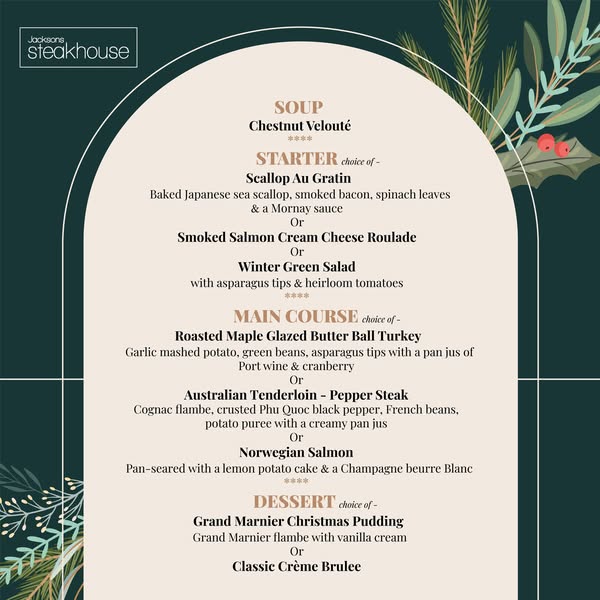 Jacksons
steakhouse

SOUP
Chestnut Velouté
****

STARTER choice of -
Scallop Au Gratin
Baked Japanese sea scallop, smoked bacon, spinach leaves & a Mornay sauce
Or
Smoked Salmon Cream Cheese Roulade
Or
Winter Green Salad
with asparagus tips & heirloom tomatoes
****

MAIN COURSE choice of -
Roasted Maple Glazed Butter Ball Turkey
Garlic mashed potato, green beans, asparagus tips with a pan jus of Port wine & cranberry
Or
Australian Tenderloin - Pepper Steak
Cognac flambe, crusted Phu Quoc black pepper, French beans, potato puree with a creamy pan jus
Or
Norwegian Salmon
Pan-seared with a lemon potato cake & a Champagne beurre Blanc
****

DESSERT choice of -
Grand Marnier Christmas Pudding
Grand Marnier flambe with vanilla cream
Or
Classic Crème Brulee